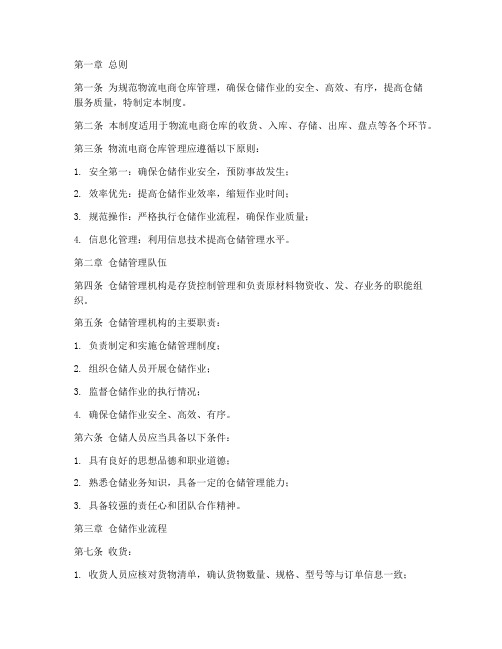 第一章 总则

第一条 为规范物流电商仓库管理，确保仓储作业的安全、高效、有序，提高仓储服务质量，特制定本制度。

第二条 本制度适用于物流电商仓库的收货、入库、存储、出库、盘点等各个环节。

第三条 物流电商仓库管理应遵循以下原则：

1. 安全第一：确保仓储作业安全，预防事故发生；

2. 效率优先：提高仓储作业效率，缩短作业时间；

3. 规范操作：严格执行仓储作业流程，确保作业质量；

4. 信息化管理：利用信息技术提高仓储管理水平。

第二章 仓储管理队伍

第四条 仓储管理机构是存货控制管理和负责原材料物资收、发、存业务的职能组织。

第五条 仓储管理机构的主要职责：

1. 负责制定和实施仓储管理制度；

2. 组织仓储人员开展仓储作业；

3. 监督仓储作业的执行情况；

4. 确保仓储作业安全、高效、有序。

第六条 仓储人员应当具备以下条件：

1. 具有良好的思想品德和职业道德；

2. 熟悉仓储业务知识，具备一定的仓储管理能力；

3. 具备较强的责任心和团队合作精神。

第三章 仓储作业流程

第七条 收货：

1. 收货人员应核对货物清单，确认货物数量、规格、型号等与订单信息一致；